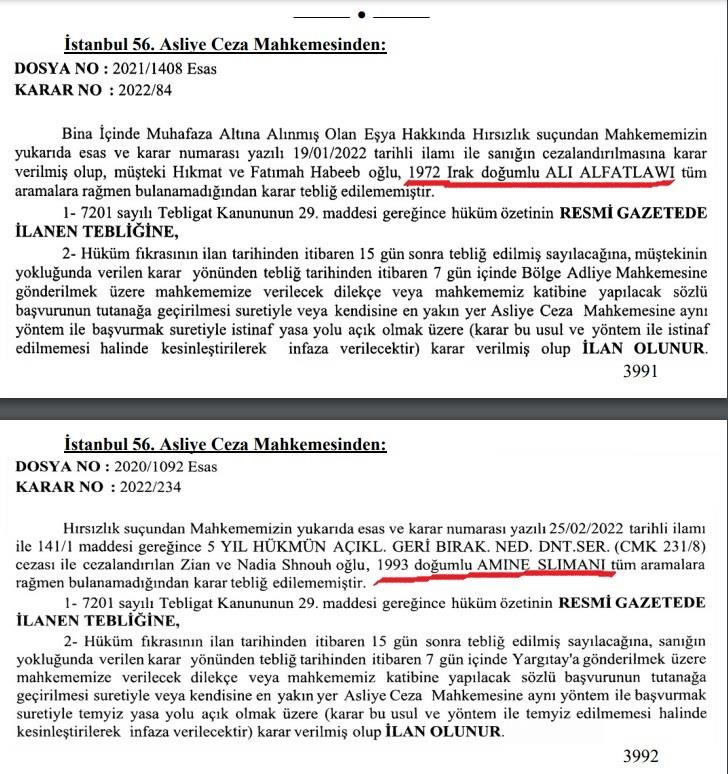 İstanbul 56. Asliye Ceza Mahkemesinden:

DOSYA NO : 2021/1408 Esas
KARAR NO : 2022/84

Bina İçinde Muhafaza Altına Alınmış Olan Eşya Hakkında Hırsızlık suçundan Mahkememizin yukarıda esas ve karar numarası yazılı 19/01/2022 tarihli ilamı ile sanığın cezalandırılmasına karar verilmiş olup, müşteki Hıkmat ve Fatımah Habeeb oğlu, 1972 Irak doğumlu ALI ALFATLAWI tüm aramalara rağmen bulanamadığından karar tebliğ edilememiştir.

1- 7201 sayılı Tebligat Kanununun 29. maddesi gereğince hüküm özetinin RESMİ GAZETEDE İLANEN TEBLİĞİNE,

2- Hüküm fıkrasının ilan tarihinden itibaren 15 gün sonra tebliğ edilmiş sayılacağına, müştekinin yokluğunda verilen karar yönünden tebliğ tarihinden itibaren 7 gün içinde Bölge Adliye Mahkemesine gönderilmek üzere mahkememize verilecek dilekçe veya mahkememiz katibine yapılacak sözlü başvurunun tutanağa geçirilmesi suretiyle veya kendisine en yakın yer Asliye Ceza Mahkemesine aynı yöntem ile başvurmak suretiyle istinaf yasa yolu açık olmak üzere (karar bu usul ve yöntem ile istinaf edilmemesi halinde kesinleştirilerek infaza verilecektir) karar verilmiş olup İLAN OLUNUR.

3991

İstanbul 56. Asliye Ceza Mahkemesinden:

DOSYA NO : 2020/1092 Esas
KARAR NO : 2022/234

Hırsızlık suçundan Mahkememizin yukarıda esas ve karar numarası yazılı 25/02/2022 tarihli ilamı ile 141/1 maddesi gereğince 5 YIL HÜKMÜN AÇIKL. GERİ BIRAK. NED. DNT.SER. (CMK 231/8) cezası ile cezalandırılan Zian ve Nadia Shnouh oğlu, 1993 doğumlu AMINE SLIMANI tüm aramalara rağmen bulanamadığından karar tebliğ edilememiştir.

1- 7201 sayılı Tebligat Kanununun 29. maddesi gereğince hüküm özetinin RESMİ GAZETEDE İLANEN TEBLİĞİNE,

2- Hüküm fıkrasının ilan tarihinden itibaren 15 gün sonra tebliğ edilmiş sayılacağına, sanığın yokluğunda verilen karar yönünden tebliğ tarihinden itibaren 7 gün içinde Yargıtay'a gönderilmek üzere mahkememize verilecek dilekçe veya mahkememiz katibine yapılacak sözlü başvurunun tutanağa geçirilmesi suretiyle veya kendisine en yakın yer Asliye Ceza Mahkemesine aynı yöntem ile başvurmak suretiyle temyiz yasa yolu açık olmak üzere (karar bu usul ve yöntem ile temyiz edilmemesi halinde kesinleştirilerek infaza verilecektir) karar verilmiş olup İLAN OLUNUR.

3992